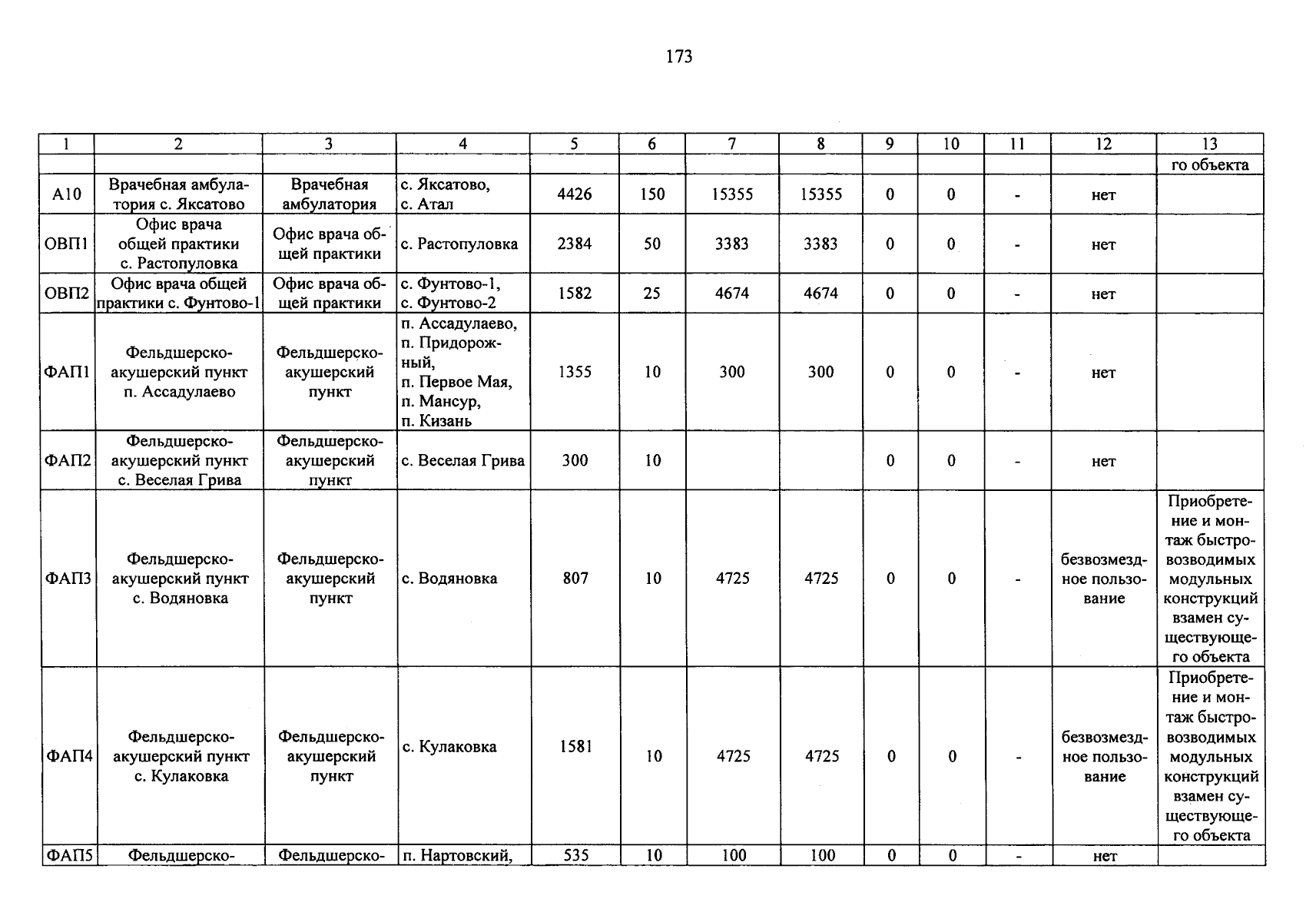 173

| 1 | 2 | 3 | 4 | 5 | 6 | 7 | 8 | 9 | 10 | 11 | 12 | 13 |
|---|---|---|---|---|---|---|---|---|---|---|---|---|
|  |  |  |  |  |  |  |  |  |  |  |  | го объекта |
| А10 | Врачебная амбулатория с. Яксатово | Врачебная амбулатория | с. Яксатово, с. Атал | 4426 | 150 | 15355 | 15355 | 0 | 0 | - | нет |  |
| ОВП1 | Офис врача общей практики с. Растопуловка | Офис врача общей практики | с. Растопуловка | 2384 | 50 | 3383 | 3383 | 0 | 0 | - | нет |  |
| ОВП2 | Офис врача общей практики с. Фунтово-1 | Офис врача общей практики | с. Фунтово-1, с. Фунтово-2 | 1582 | 25 | 4674 | 4674 | 0 | 0 | - | нет |  |
| ФАП1 | Фельдшерско-акушерский пункт п. Ассадулаево | Фельдшерско-акушерский пункт | п. Ассадулаево, п. Придорожный, п. Первое Мая, п. Мансур, п. Кизань | 1355 | 10 | 300 | 300 | 0 | 0 | - | нет |  |
| ФАП2 | Фельдшерско-акушерский пункт с. Веселая Грива | Фельдшерско-акушерский пункт | с. Веселая Грива | 300 | 10 |  |  | 0 | 0 | - | нет |  |
| ФАП3 | Фельдшерско-акушерский пункт с. Водяновка | Фельдшерско-акушерский пункт | с. Водяновка | 807 | 10 | 4725 | 4725 | 0 | 0 | - | безвозмездное пользование | Приобретение и монтаж быстровозводимых модульных конструкций взамен существующего объекта |
| ФАП4 | Фельдшерско-акушерский пункт с. Кулаковка | Фельдшерско-акушерский пункт | с. Кулаковка | 1581 | 10 | 4725 | 4725 | 0 | 0 | - | безвозмездное пользование | Приобретение и монтаж быстровозводимых модульных конструкций взамен существующего объекта |
| ФАП5 | Фельдшерско- | Фельдшерско- | п. Нартовский, | 535 | 10 | 100 | 100 | 0 | 0 | - | нет |  |